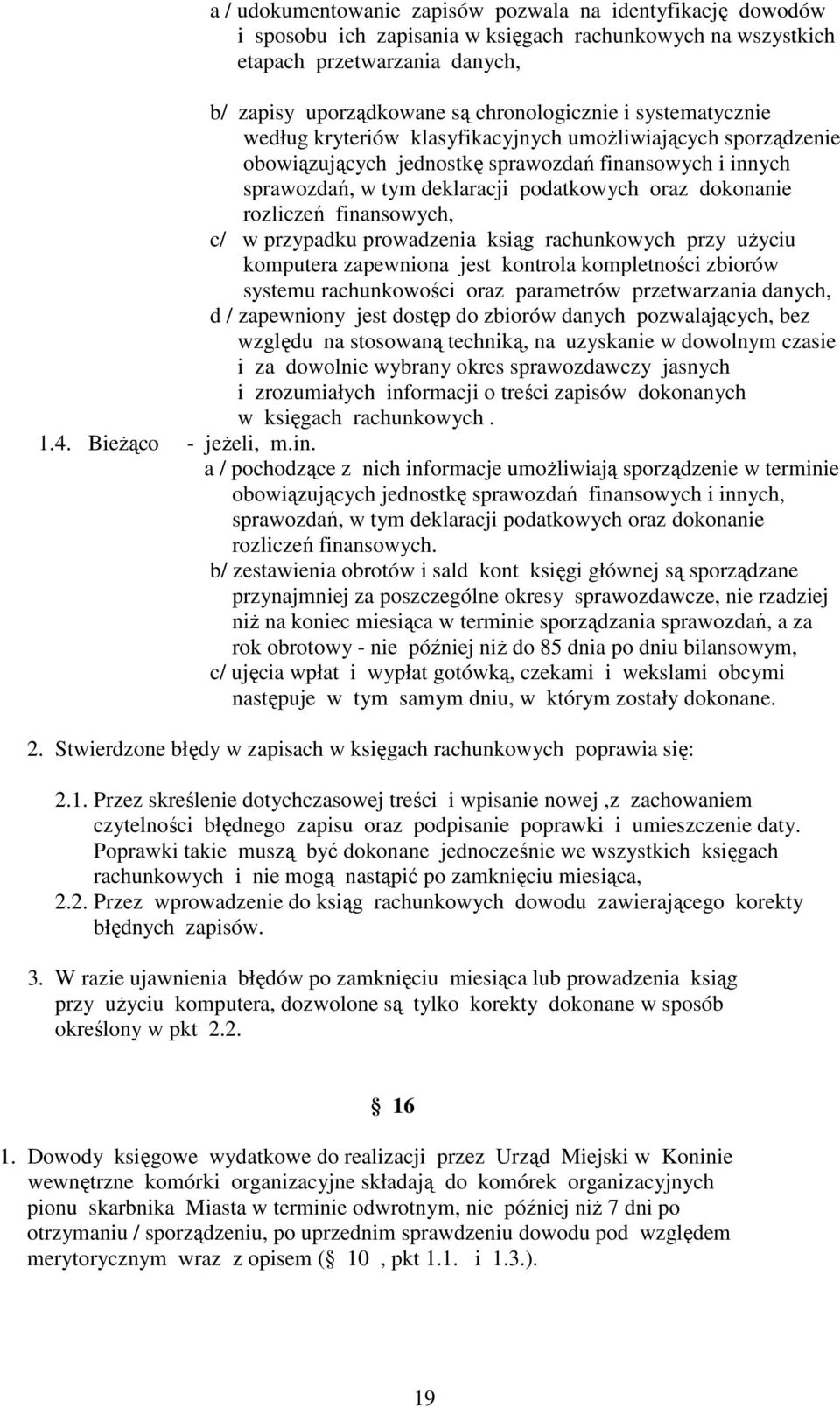 a / udokumentowanie zapisów pozwala na identyfikację dowodów i sposobu ich zapisania w księgach rachunkowych na wszystkich etapach przetwarzania danych,

b/ zapisy uporządkowane są chronologicznie i systematycznie według kryteriów klasyfikacyjnych umożliwiających sporządzenie obowiązujących jednostkę sprawozdań finansowych i innych sprawozdań, w tym deklaracji podatkowych oraz dokonanie rozliczeń finansowych,

c/ w przypadku prowadzenia ksiąg rachunkowych przy użyciu komputera zapewniona jest kontrola kompletności zbiorów systemu rachunkowości oraz parametrów przetwarzania danych,

d / zapewniony jest dostęp do zbiorów danych pozwalających, bez względu na stosowaną techniką, na uzyskanie w dowolnym czasie i za dowolnie wybrany okres sprawozdawczy jasnych i zrozumiałych informacji o treści zapisów dokonanych w księgach rachunkowych .

1.4. Bieżąco - jeżeli, m.in.

a / pochodzące z nich informacje umożliwiają sporządzenie w terminie obowiązujących jednostkę sprawozdań finansowych i innych, sprawozdań, w tym deklaracji podatkowych oraz dokonanie rozliczeń finansowych.

b/ zestawienia obrotów i sald kont księgi głównej są sporządzane przynajmniej za poszczególne okresy sprawozdawcze, nie rzadziej niż na koniec miesiąca w terminie sporządzania sprawozdań, a za rok obrotowy - nie później niż do 85 dnia po dniu bilansowym,

c/ ujęcia wpłat i wypłat gotówką, czekami i wekslami obcymi następuje w tym samym dniu, w którym zostały dokonane.

2. Stwierdzone błędy w zapisach w księgach rachunkowych poprawia się:

2.1. Przez skreślenie dotychczasowej treści i wpisanie nowej ,z zachowaniem czytelności błędnego zapisu oraz podpisanie poprawki i umieszczenie daty. Poprawki takie muszą być dokonane jednocześnie we wszystkich księgach rachunkowych i nie mogą nastąpić po zamknięciu miesiąca,

2.2. Przez wprowadzenie do ksiąg rachunkowych dowodu zawierającego korekty błędnych zapisów.

3. W razie ujawnienia błędów po zamknięciu miesiąca lub prowadzenia ksiąg przy użyciu komputera, dozwolone są tylko korekty dokonane w sposób określony w pkt 2.2.

§ 16

1. Dowody księgowe wydatkowe do realizacji przez Urząd Miejski w Koninie wewnętrzne komórki organizacyjne składają do komórek organizacyjnych pionu skarbnika Miasta w terminie odwrotnym, nie później niż 7 dni po otrzymaniu / sporządzeniu, po uprzednim sprawdzeniu dowodu pod względem merytorycznym wraz z opisem (§ 10 , pkt 1.1. i 1.3.).

19